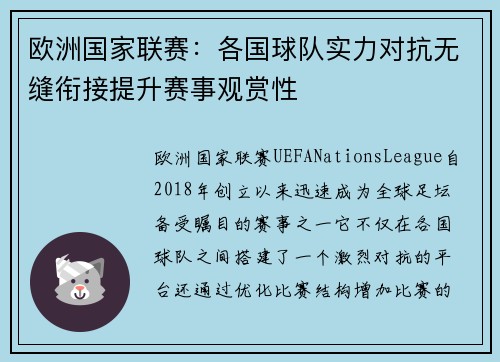 欧洲国家联赛：各国球队实力对抗无缝衔接提升赛事观赏性

欧洲国家联赛UEFANationsLeague自2018年创立以来迅速成为全球足坛备受瞩目的赛事之一它不仅在各国球队之间搭建了一个激烈对抗的平台还通过优化比赛结构增加比赛的